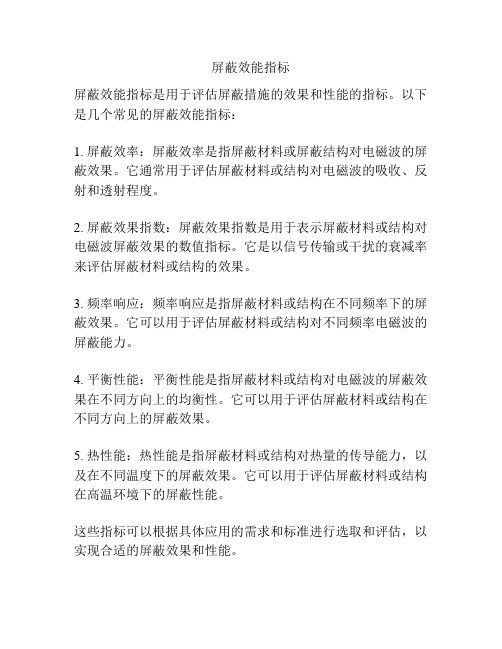 屏蔽效能指标

屏蔽效能指标是用于评估屏蔽措施的效果和性能的指标。以下是几个常见的屏蔽效能指标：

1. 屏蔽效率：屏蔽效率是指屏蔽材料或屏蔽结构对电磁波的屏蔽效果。它通常用于评估屏蔽材料或结构对电磁波的吸收、反射和透射程度。

2. 屏蔽效果指数：屏蔽效果指数是用于表示屏蔽材料或结构对电磁波屏蔽效果的数值指标。它是以信号传输或干扰的衰减率来评估屏蔽材料或结构的效果。

3. 频率响应：频率响应是指屏蔽材料或结构在不同频率下的屏蔽效果。它可以用于评估屏蔽材料或结构对不同频率电磁波的屏蔽能力。

4. 平衡性能：平衡性能是指屏蔽材料或结构对电磁波的屏蔽效果在不同方向上的均衡性。它可以用于评估屏蔽材料或结构在不同方向上的屏蔽效果。

5. 热性能：热性能是指屏蔽材料或结构对热量的传导能力，以及在不同温度下的屏蔽效果。它可以用于评估屏蔽材料或结构在高温环境下的屏蔽性能。

这些指标可以根据具体应用的需求和标准进行选取和评估，以实现合适的屏蔽效果和性能。